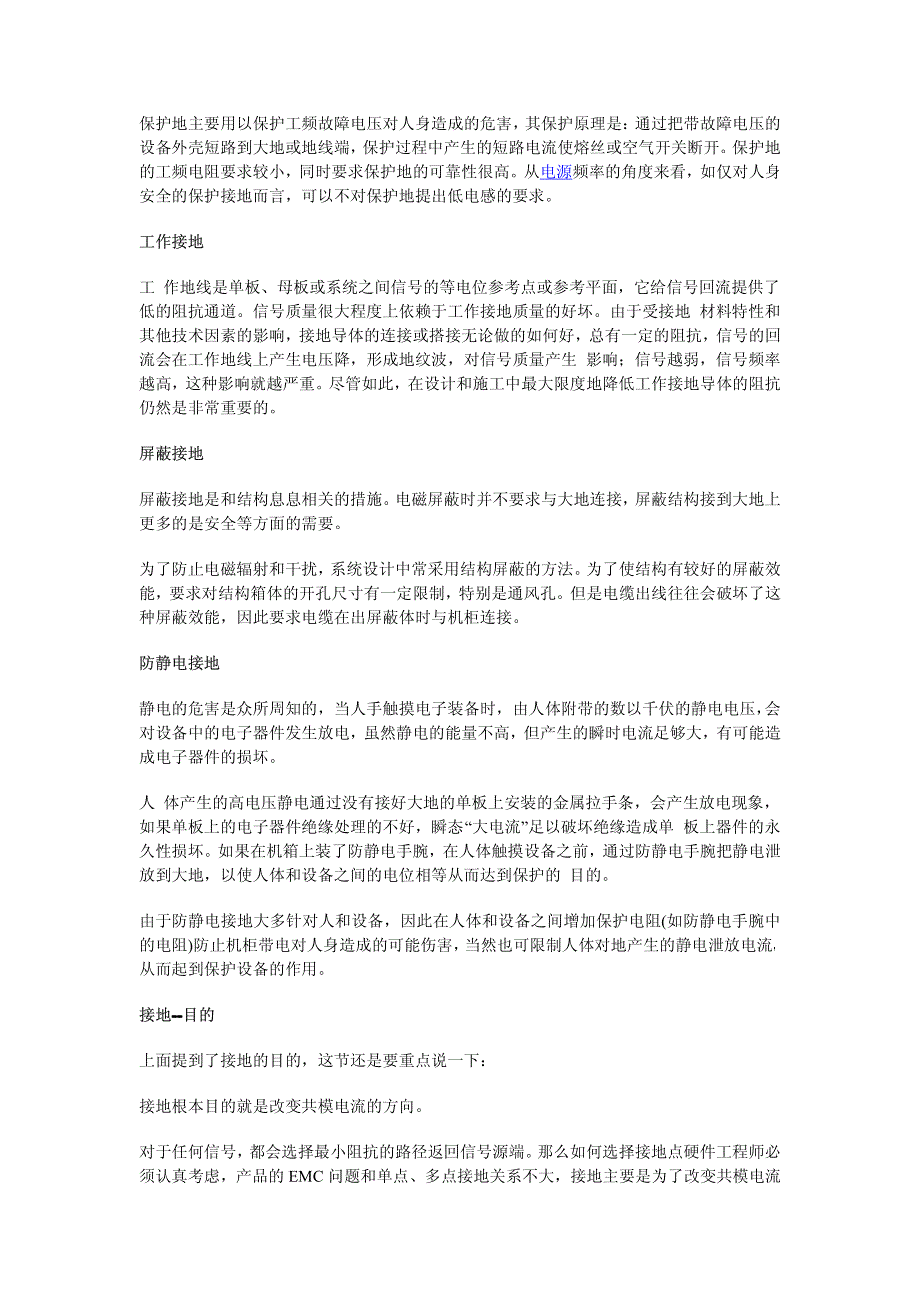 保护地主要用以保护工频故障电压对人身造成的危害，其保护原理是：通过把带故障电压的设备外壳短路到大地或地线端，保护过程中产生的短路电流使熔丝或空气开关断开。保护地的工频电阻要求较小，同时要求保护地的可靠性很高。从电源频率的角度来看，如仅对人身安全的保护接地而言，可以不对保护地提出低电感的要求。

工作接地

工 作地线是单板、母板或系统之间信号的等电位参考点或参考平面，它给信号回流提供了低的阻抗通道。信号质量很大程度上依赖于工作接地质量的好坏。由于受接地 材料特性和其他技术因素的影响，接地导体的连接或搭接无论做的如何好，总有一定的阻抗，信号的回流会在工作地线上产生电压降，形成地纹波，对信号质量产生 影响；信号越弱，信号频率越高，这种影响就越严重。尽管如此，在设计和施工中最大限度地降低工作接地导体的阻抗仍然是非常重要的。

屏蔽接地

屏蔽接地是和结构息息相关的措施。电磁屏蔽时并不要求与大地连接，屏蔽结构接到大地上更多的是安全等方面的需要。

为了防止电磁辐射和干扰，系统设计中常采用结构屏蔽的方法。为了使结构有较好的屏蔽效能，要求对结构箱体的开孔尺寸有一定限制，特别是通风孔。但是电缆出线往往会破坏了这种屏蔽效能，因此要求电缆在出屏蔽体时与机柜连接。

防静电接地

静电的危害是众所周知的，当人手触摸电子装备时，由人体附带的数以千伏的静电电压，会对设备中的电子器件发生放电，虽然静电的能量不高，但产生的瞬时电流足够大，有可能造成电子器件的损坏。

人 体产生的高电压静电通过没有接好大地的单板上安装的金属拉手条，会产生放电现象，如果单板上的电子器件绝缘处理的不好，瞬态“大电流”足以破坏绝缘造成单 板上器件的永久性损坏。如果在机箱上装了防静电手腕，在人体触摸设备之前，通过防静电手腕把静电泄放到大地，以使人体和设备之间的电位相等从而达到保护的 目的。

由于防静电接地大多针对人和设备，因此在人体和设备之间增加保护电阻(如防静电手腕中的电阻)防止机柜带电对人身造成的可能伤害，当然也可限制人体对地产生的静电泄放电流,从而起到保护设备的作用。

接地--目的

上面提到了接地的目的，这节还是要重点说一下：

接地根本目的就是改变共模电流的方向。

对于任何信号，都会选择最小阻抗的路径返回信号源端。那么如何选择接地点硬件工程师必须认真考虑，产品的 EMC 问题和单点、多点接地关系不大，接地主要是为了改变共模电流